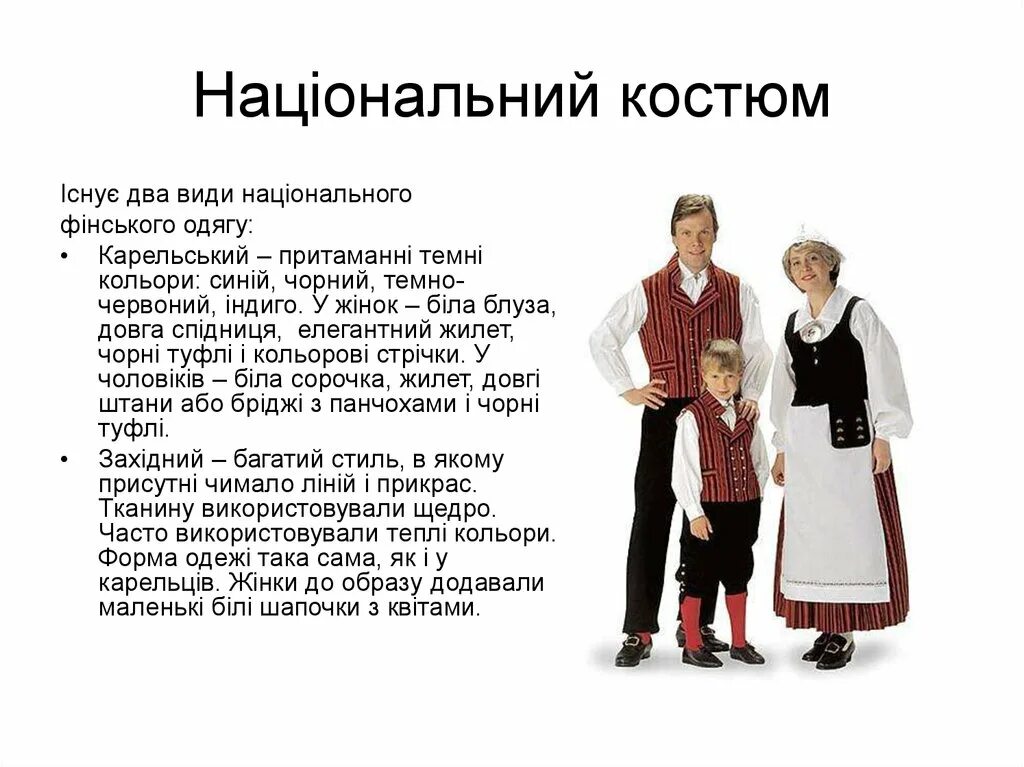 Національний костюм

Існує два види національного фінського одягу:

• Карельський – притаманні темні кольори: синій, чорний, темно-червоний, індиго. У жінок – біла блуза, довга спідниця, елегантний жилет, чорні туфлі і кольорові стрічки. У чоловіків – біла сорочка, жилет, довгі штани або бріджі з панчохами і чорні туфлі.

• Західний – багатий стиль, в якому присутні чимало ліній і прикрас. Тканину використовували щедро. Часто використовували теплі кольори. Форма одежі така сама, як і у карельців. Жінки до образу додавали маленькі білі шапочки з квітами.